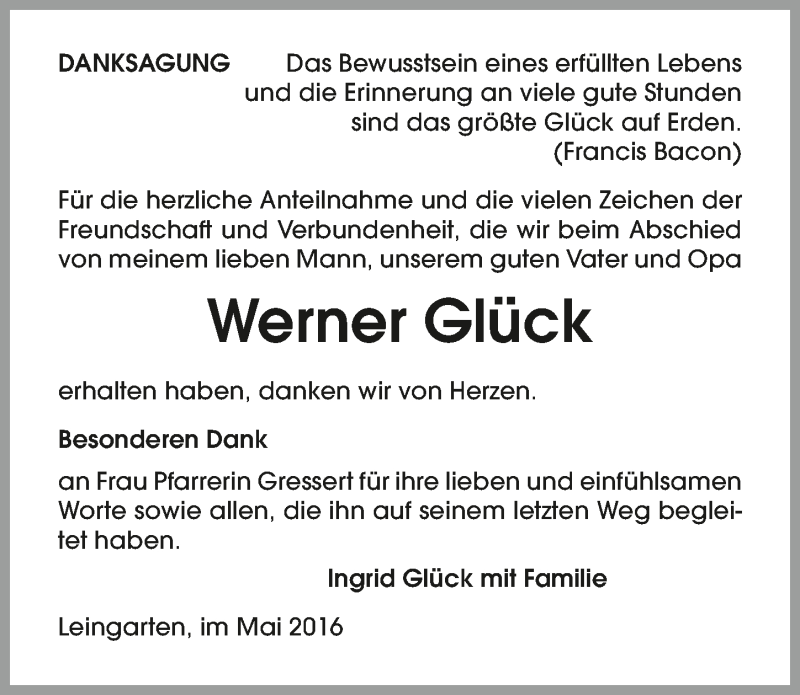 DANKSAGUNG

Das Bewusstsein eines erfüllten Lebens und die Erinnerung an viele gute Stunden sind das größte Glück auf Erden.
(Francis Bacon)

Für die herzliche Anteilnahme und die vielen Zeichen der Freundschaft und Verbundenheit, die wir beim Abschied von meinem lieben Mann, unserem guten Vater und Opa

Werner Glück

erhalten haben, danken wir von Herzen.

Besonderen Dank

an Frau Pfarrerin Gressert für ihre lieben und einfühlsamen Worte sowie allen, die ihn auf seinem letzten Weg begleitet haben.

Ingrid Glück mit Familie

Leingarten, im Mai 2016